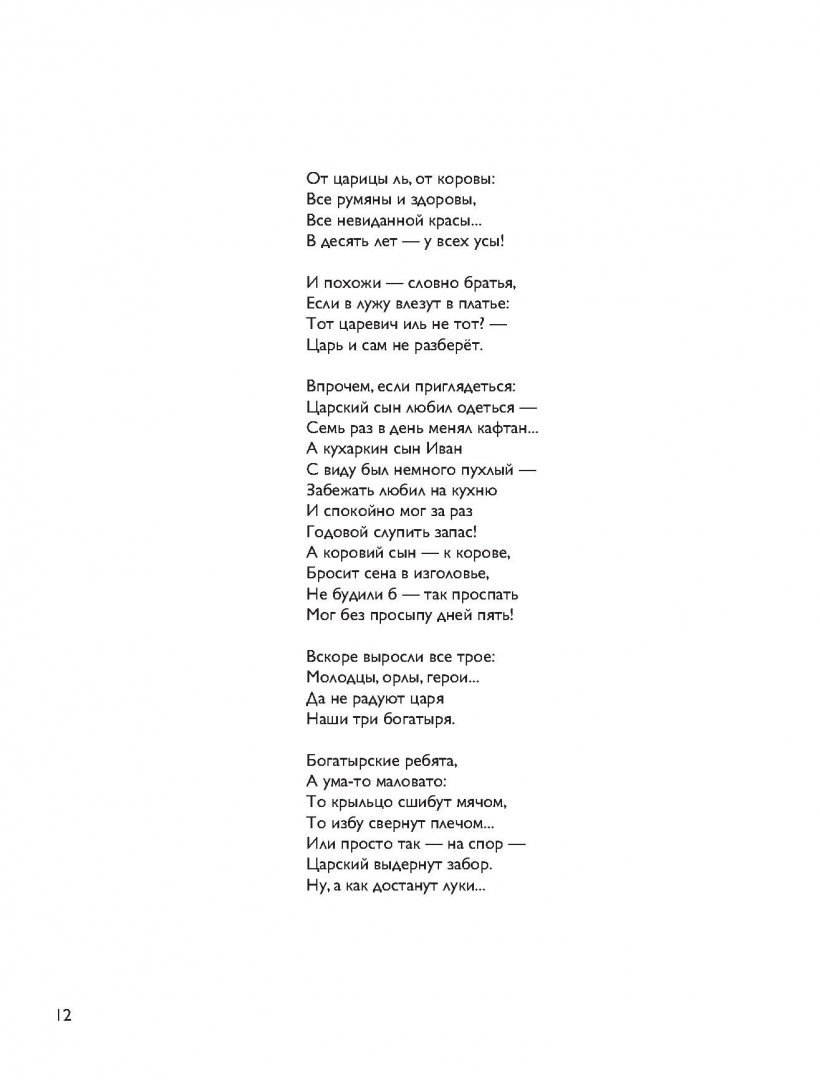 От царицы ль, от коровы:
Все румяны и здоровы,
Все невиданной красы...
В десять лет — у всех усы!

И похожи — словно братья,
Если в лужу влезут в платье:
Тот царевич иль не тот? —
Царь и сам не разберёт.

Впрочем, если приглядеться:
Царский сын любил одеться —
Семь раз в день менял кафтан...
А кухаркин сын Иван
С виду был немного пухлый —
Забежать любил на кухню
И спокойно мог за раз
Годовой слупить запас!
А коровий сын — к корове,
Бросит сена в изголовье,
Не будили б — так проспать
Мог без просыпу дней пять!

Вскоре выросли все трое:
Молодцы, орлы, герои...
Да не радуют царя
Наши три богатыря.

Богатырские ребята,
А ума-то маловато:
То крыльцо сшибут мячом,
То избу свернут плечом...
Или просто так — на спор —
Царский выдернут забор.
Ну, а как достанут луки...

12